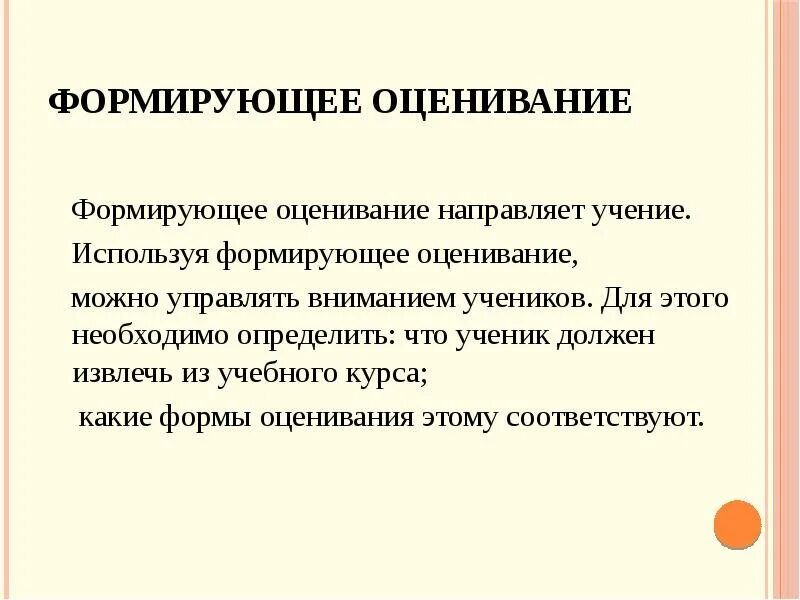 ФОРМИРУЮЩЕЕ ОЦЕНИВАНИЕ

Формирующее оценивание направляет учение.

Используя формирующее оценивание,

можно управлять вниманием учеников. Для этого необходимо определить: что ученик должен извлечь из учебного курса;

какие формы оценивания этому соответствуют.